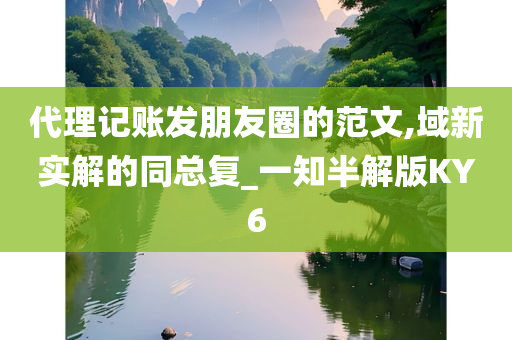 代理记账发朋友圈的范文,域新实解的同总复_一知半解版KY6